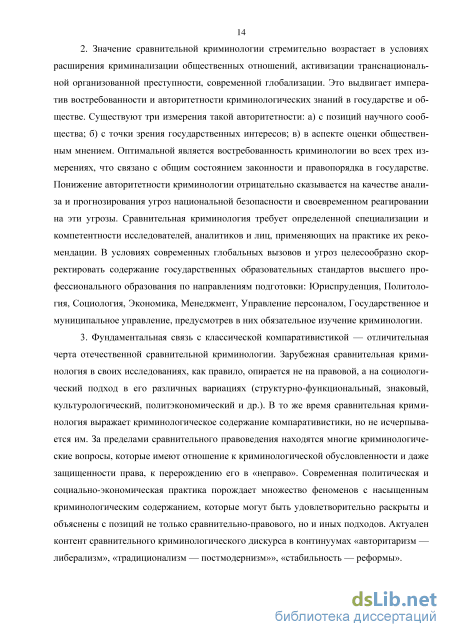 14

2. Значение сравнительной криминологии стремительно возрастает в условиях расширения криминализации общественных отношений, активизации транснациональной организованной преступности, современной глобализации. Это выдвигает императив востребованности и авторитетности криминологических знаний в государстве и обществе. Существуют три измерения такой авторитетности: а) с позиций научного сообщества; б) с точки зрения государственных интересов; в) в аспекте оценки общественным мнением. Оптимальной является востребованность криминологии во всех трех измерениях, что связано с общим состоянием законности и правопорядка в государстве. Понижение авторитетности криминологии отрицательно сказывается на качестве анализа и прогнозирования угроз национальной безопасности и своевременном реагировании на эти угрозы. Сравнительная криминология требует определенной специализации и компетентности исследователей, аналитиков и лиц, применяющих на практике их рекомендации. В условиях современных глобальных вызовов и угроз целесообразно скорректировать содержание государственных образовательных стандартов высшего профессионального образования по направлениям подготовки: Юриспруденция, Политология, Социология, Экономика, Менеджмент, Управление персоналом, Государственное и муниципальное управление, предусмотрев в них обязательное изучение криминологии.

3. Фундаментальная связь с классической компаративистикой — отличительная черта отечественной сравнительной криминологии. Зарубежная сравнительная криминология в своих исследованиях, как правило, опирается не на правовой, а на социологический подход в его различных вариациях (структурно-функциональный, знаковый, культурологический, политэкономический и др.). В то же время сравнительная криминология выражает криминологическое содержание компаративистики, но не исчерпывается им. За пределами сравнительного правоведения находятся многие криминологические вопросы, которые имеют отношение к криминологической обусловленности и даже защищенности права, к перерождению его в «неправо». Современная политическая и социально-экономическая практика порождает множество феноменов с насыщенным криминологическим содержанием, которые могут быть удовлетворительно раскрыты и объяснены с позиций не только сравнительно-правового, но и иных подходов. Актуален контент сравнительного криминологического дискурса в континуумах «авторитаризм — либерализм», «традиционализм — постмодернизм»», «стабильность — реформы».

dsLib.net
библиотека диссертаций